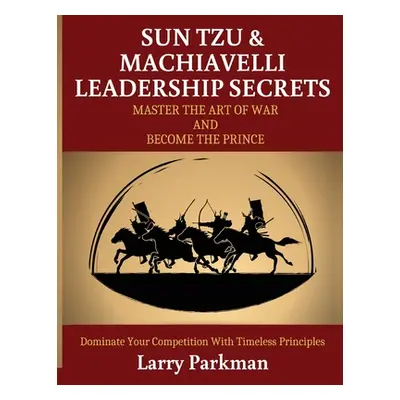 SUN TZU & MACHIAVELLI LEADERSHIP SECRETS

MASTER THE ART OF WAR AND BECOME THE PRINCE

Dominate Your Competition With Timeless Principles

Larry Parkman